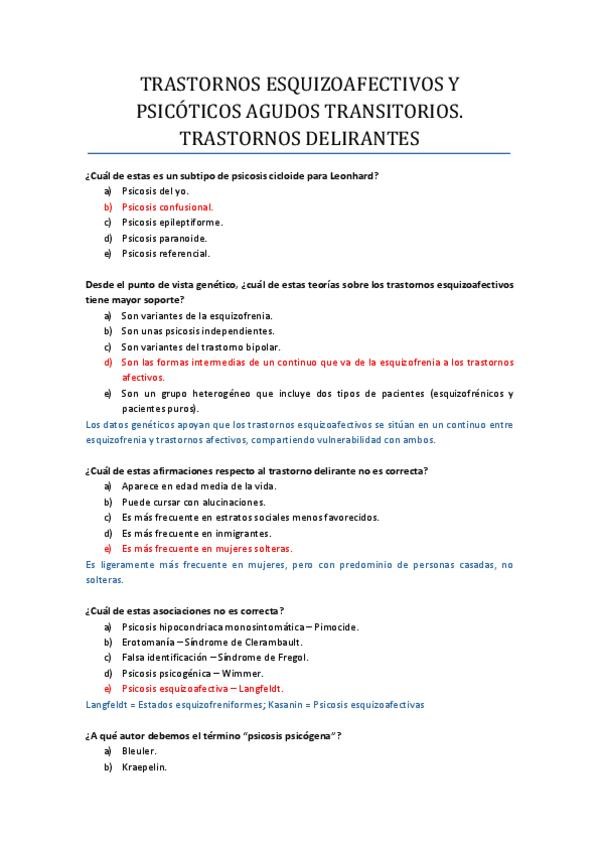 TRASTORNOS ESQUIZOAFECTIVOS Y PSICÓTICOS AGUDOS TRANSITORIOS. TRASTORNOS DELIRANTES

¿Cuál de estas es un subtipo de psicosis cicloide para Leonhard?
a) Psicosis del yo.
b) Psicosis confusional.
c) Psicosis epileptiforme.
d) Psicosis paranoide.
e) Psicosis referencial.

Desde el punto de vista genético, ¿cuál de estas teorías sobre los trastornos esquizoafectivos tiene mayor soporte?
a) Son variantes de la esquizofrenia.
b) Son unas psicosis independientes.
c) Son variantes del trastorno bipolar.
d) Son las formas intermedias de un continuo que va de la esquizofrenia a los trastornos afectivos.
e) Son un grupo heterogéneo que incluye dos tipos de pacientes (esquizofrénicos y pacientes puros).
Los datos genéticos apoyan que los trastornos esquizoafectivos se sitúan en un continuo entre esquizofrenia y trastornos afectivos, compartiendo vulnerabilidad con ambos.

¿Cuál de estas afirmaciones respecto al trastorno delirante no es correcta?
a) Aparece en edad media de la vida.
b) Puede cursar con alucinaciones.
c) Es más frecuente en estratos sociales menos favorecidos.
d) Es más frecuente en inmigrantes.
e) Es más frecuente en mujeres solteras.
Es ligeramente más frecuente en mujeres, pero con predominio de personas casadas, no solteras.

¿Cuál de estas asociaciones no es correcta?
a) Psicosis hipocondriaca monosintomática – Pimocide.
b) Erotomanía – Síndrome de Clerambault.
c) Falsa identificación – Síndrome de Fregol.
d) Psicosis psicogénica – Wimmer.
e) Psicosis esquizoafectiva – Langfeldt.
Langfeldt = Estados esquizofreniformes; Kasanin = Psicosis esquizoafectivas

¿A qué autor debemos el término "psicosis psicógena"?
a) Bleuler.
b) Kraepelin.